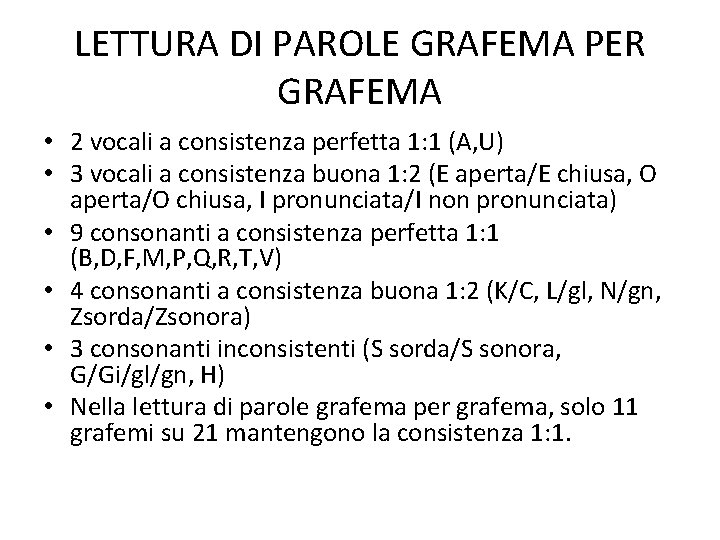 LETTURA DI PAROLE GRAFEMA PER GRAFEMA

• 2 vocali a consistenza perfetta 1:1 (A,U)
• 3 vocali a consistenza buona 1:2 (E aperta/E chiusa, O aperta/O chiusa, I pronunciata/I non pronunciata)
• 9 consonanti a consistenza perfetta 1:1 (B,D,F,M,P,Q,R,T,V)
• 4 consonanti a consistenza buona 1:2 (K/C, L/gl, N/gn, Zsorda/Zsonora)
• 3 consonanti inconsistenti (S sorda/S sonora, G/Gi/gl/gn, H)
• Nella lettura di parole grafema per grafema, solo 11 grafemi su 21 mantengono la consistenza 1:1.